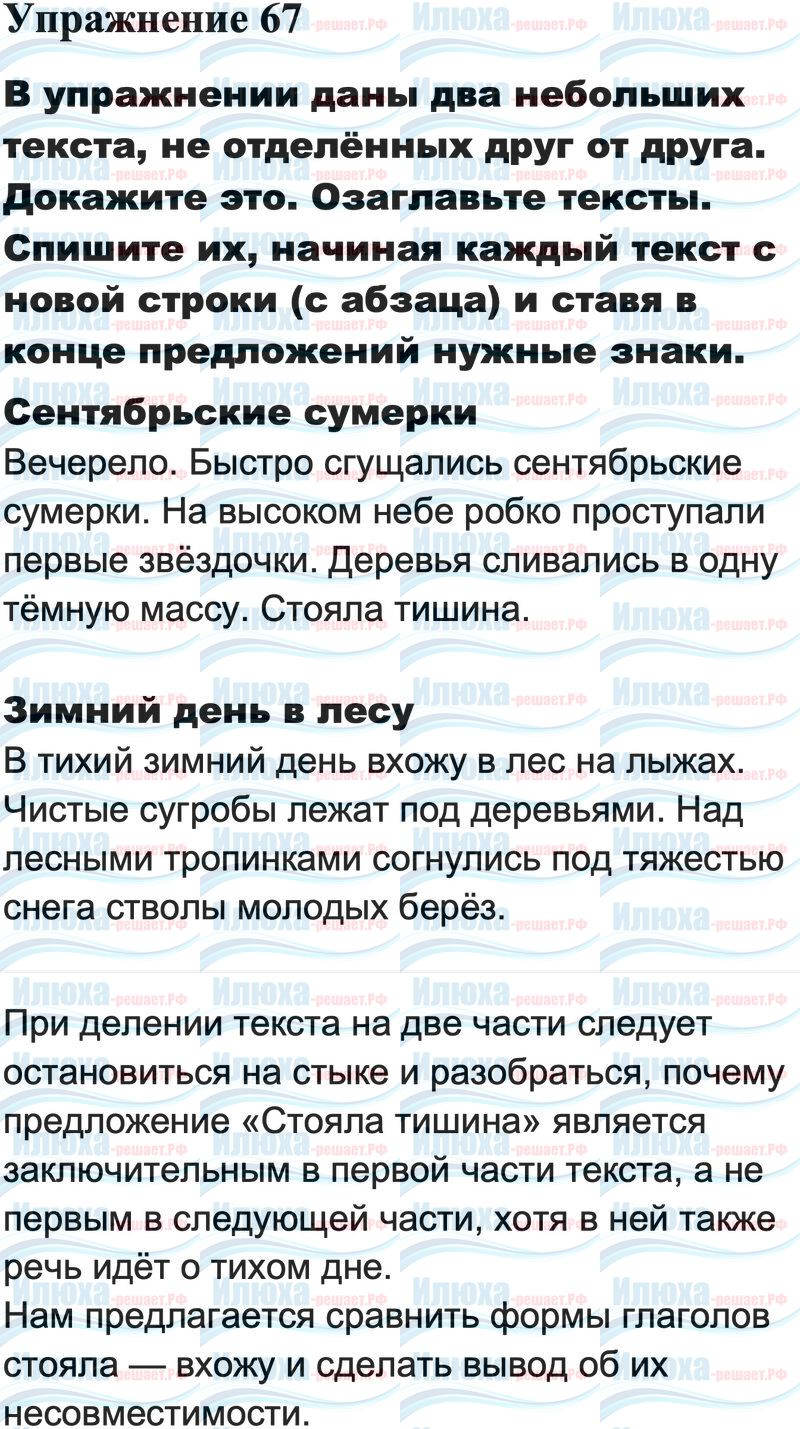 Упражнение 67

В упражнении даны два небольших текста, не отделённых друг от друга. Докажите это. Озаглавьте тексты. Спишите их, начиная каждый текст с новой строки (с абзаца) и ставя в конце предложений нужные знаки.

Сентябрьские сумерки

Вечерело. Быстро сгущались сентябрьские сумерки. На высоком небе робко проступали первые звёздочки. Деревья сливались в одну тёмную массу. Стояла тишина.

Зимний день в лесу

В тихий зимний день вхожу в лес на лыжах. Чистые сугробы лежат под деревьями. Над лесными тропинками согнулись под тяжестью снега стволы молодых берёз.

При делении текста на две части следует остановиться на стыке и разобраться, почему предложение «Стояла тишина» является заключительным в первой части текста, а не первым в следующей части, хотя в ней также речь идёт о тихом дне.
Нам предлагается сравнить формы глаголов стояла — вхожу и сделать вывод об их несовместимости.

Илюха-решает.РФ